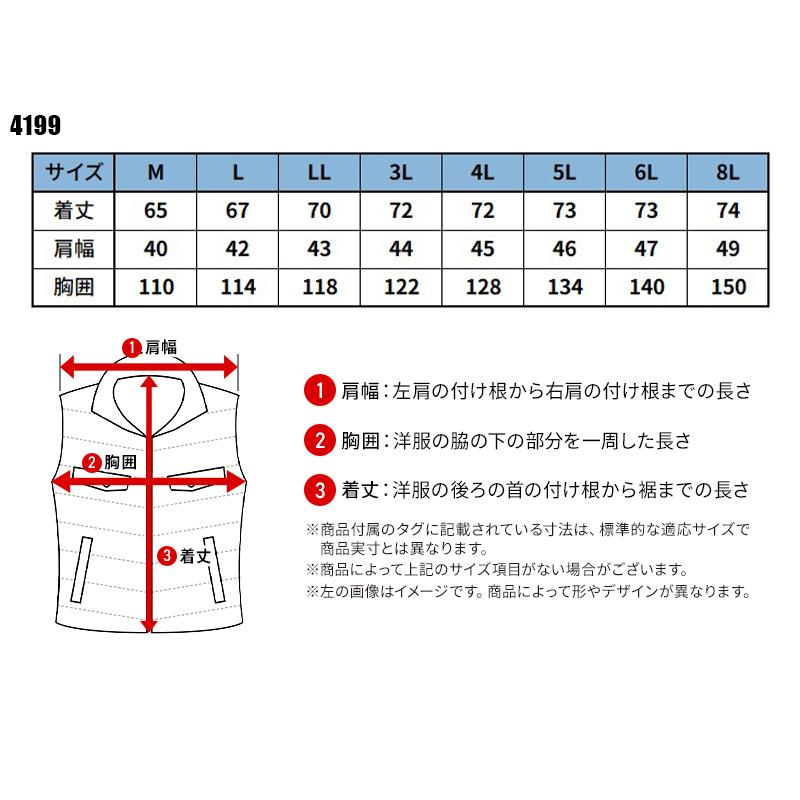 4199

| サイズ | M | L | LL | 3L | 4L | 5L | 6L | 8L |
|---|---|---|---|---|---|---|---|---|
| 着丈 | 65 | 67 | 70 | 72 | 72 | 73 | 73 | 74 |
| 肩幅 | 40 | 42 | 43 | 44 | 45 | 46 | 47 | 49 |
| 胸囲 | 110 | 114 | 118 | 122 | 128 | 134 | 140 | 150 |

1 肩幅

2 胸囲

3 着丈

1 肩幅：左肩の付け根から右肩の付け根までの長さ

2 胸囲：洋服の脇の下の部分を一周した長さ

3 着丈：洋服の後ろの首の付け根から裾までの長さ

※商品付属のタグに記載されている寸法は、標準的な適応サイズで商品実寸とは異なります。
※商品によって上記のサイズ項目がない場合がございます。
※左の画像はイメージです。商品によって形やデザインが異なります。